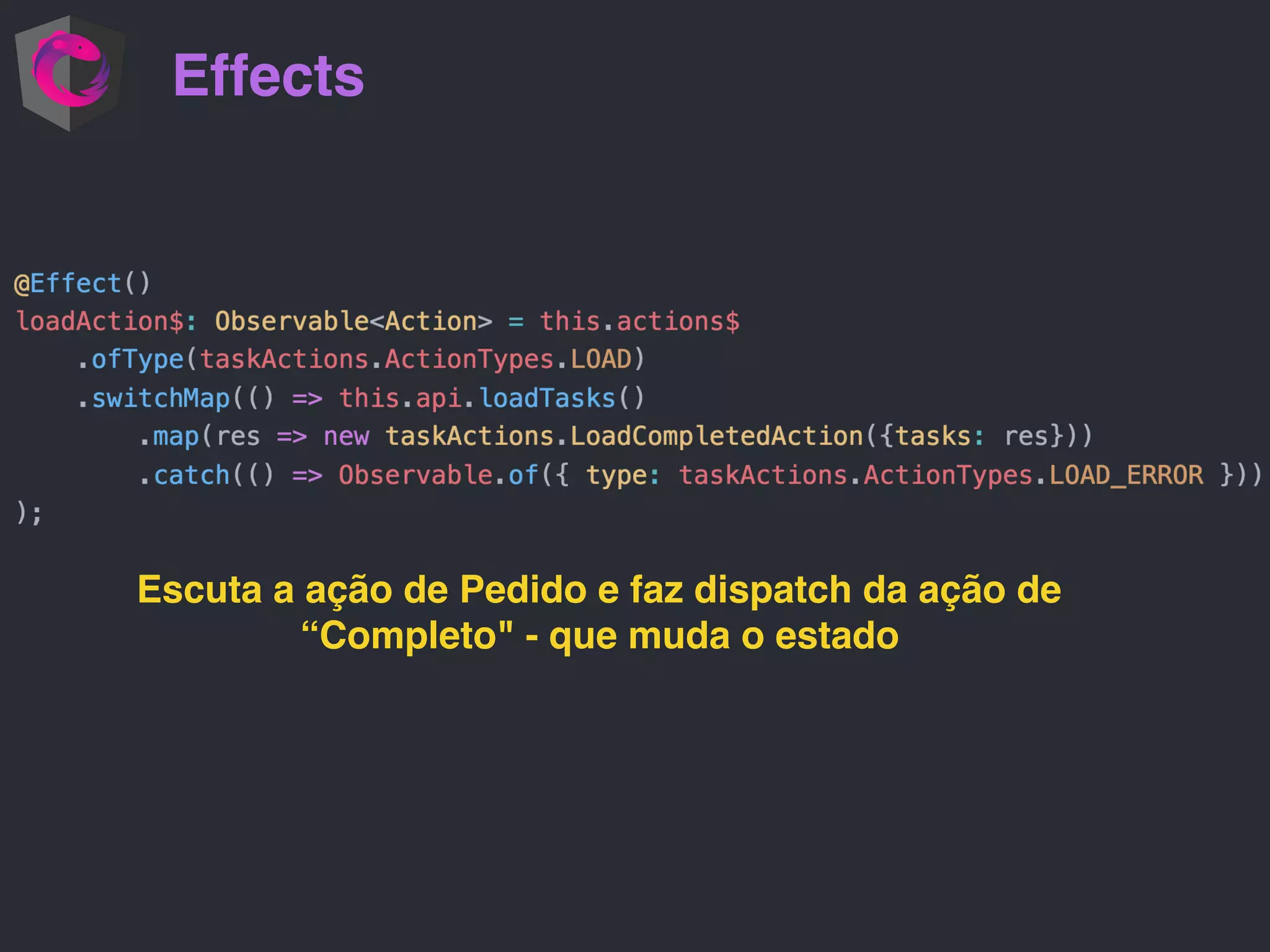 Effects

@Effect()
loadAction$: Observable<Action> = this.actions$
    .ofType(taskActions.ActionTypes.LOAD)
    .switchMap(() => this.api.loadTasks()
        .map(res => new taskActions.LoadCompletedAction({tasks: res}))
        .catch(() => Observable.of({ type: taskActions.ActionTypes.LOAD_ERROR }))
);

Escuta a ação de Pedido e faz dispatch da ação de “Completo" - que muda o estado